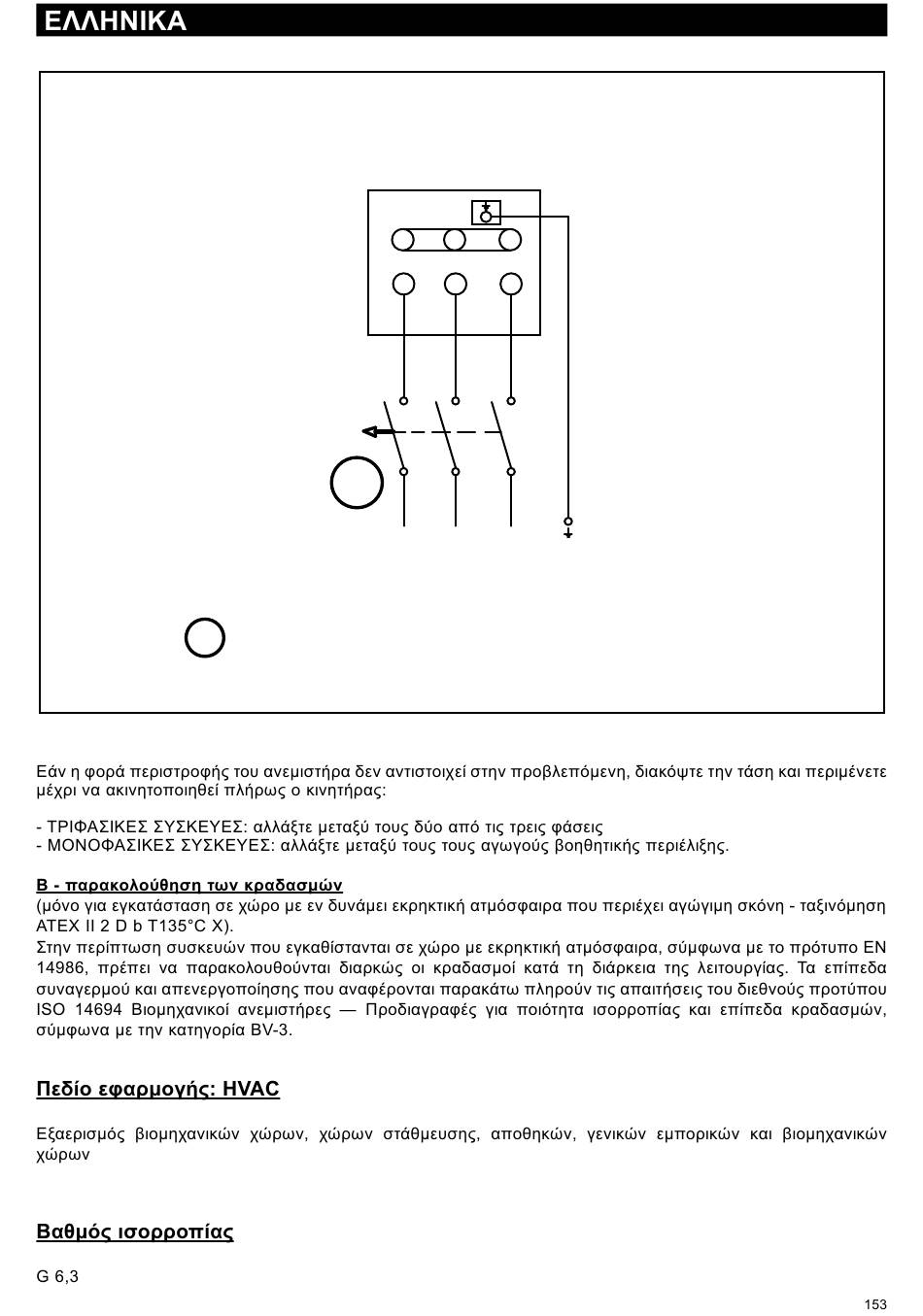 ΕΛΛΗΝΙΚΑ

Εάν η φορά περιστροφής του ανεμιστήρα δεν αντιστοιχεί στην προβλεπόμενη, διακόψτε την τάση και περιμένετε μέχρι να ακινητοποιηθεί πλήρως ο κινητήρας:

- ΤΡΙΦΑΣΙΚΕΣ ΣΥΣΚΕΥΕΣ: αλλάξτε μεταξύ τους δύο από τις τρεις φάσεις
- ΜΟΝΟΦΑΣΙΚΕΣ ΣΥΣΚΕΥΕΣ: αλλάξτε μεταξύ τους τους αγωγούς βοηθητικής περιέλιξης.

B - παρακολούθηση των κραδασμών
(μόνο για εγκατάσταση σε χώρο με εν δυνάμει εκρηκτική ατμόσφαιρα που περιέχει αγώγιμη σκόνη - ταξινόμηση ATEX II 2 D b T135°C X).
Στην περίπτωση συσκευών που εγκαθίστανται σε χώρο με εκρηκτική ατμόσφαιρα, σύμφωνα με το πρότυπο EN 14986, πρέπει να παρακολουθούνται διαρκώς οι κραδασμοί κατά τη διάρκεια της λειτουργίας. Τα επίπεδα συναγερμού και απενεργοποίησης που αναφέρονται παρακάτω πληρούν τις απαιτήσεις του διεθνούς προτύπου ISO 14694 Βιομηχανικοί ανεμιστήρες — Προδιαγραφές για ποιότητα ισορροπίας και επίπεδα κραδασμών, σύμφωνα με την κατηγορία BV-3.

Πεδίο εφαρμογής: HVAC

Εξαερισμός βιομηχανικών χώρων, χώρων στάθμευσης, αποθηκών, γενικών εμπορικών και βιομηχανικών χώρων

Βαθμός ισορροπίας

G 6,3

153